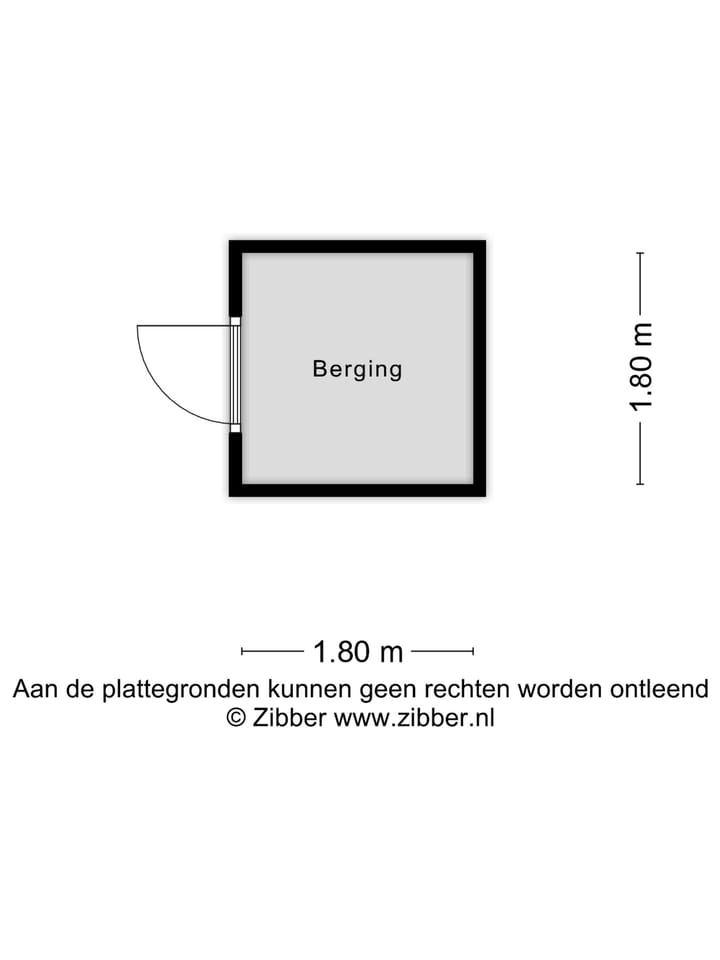 Berging

1.80 m

1.80 m

Aan de plattegronden kunnen geen rechten worden ontleend
© Zibber www.zibber.nl